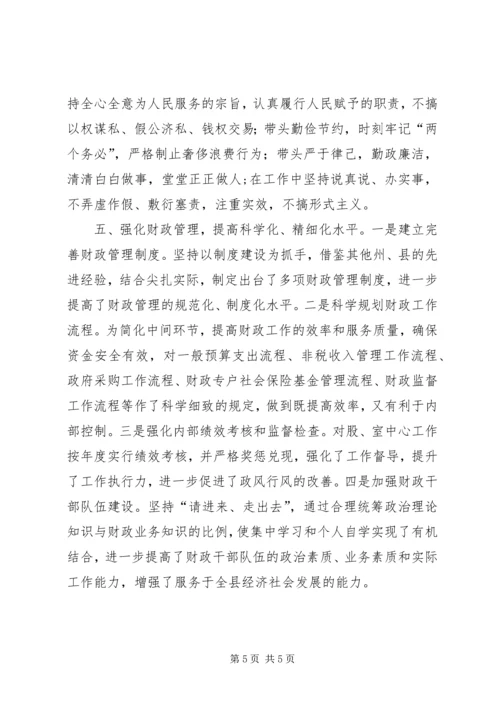 持全心全意为人民服务的宗旨，认真履行人民赋予的职责，不搞以权谋私、假公济私、钱权交易；带头勤俭节约，时刻牢记“两个务必”，严格制止奢侈浪费行为；带头严于律己，勤政廉洁，清清白白做事，堂堂正正做人；在工作中坚持说真说、办实事，不弄虚作假、敷衍塞责，注重实效，不搞形式主义。

五、强化财政管理，提高科学化、精细化水平。一是建立完善财政管理制度。坚持以制度建设为抓手，借鉴其他州、县的先进经验，结合尖扎实际，制定出台了多项财政管理制度，进一步提高了财政管理的规范化、制度化水平。二是科学规划财政工作流程。为简化中间环节，提高财政工作的效率和服务质量，确保资金安全有效，对一般预算支出流程、非税收入管理工作流程、政府采购工作流程、财政专户社会保险基金管理流程、财政监督工作流程等作了科学细致的规定，做到既提高效率，又有利于内部控制。三是强化内部绩效考核和监督检查。对股、室中心工作按年度实行绩效考核，并严格奖惩兑现，强化了工作督导，提升了工作执行力，进一步促进了政风行风的改善。四是加强财政干部队伍建设。坚持“请进来、走出去”，通过合理统筹政治理论知识与财政业务知识的比例，使集中学习和个人自学实现了有机结合，进一步提高了财政干部队伍的政治素质、业务素质和实际工作能力，增强了服务于全县经济社会发展的能力。

第 5 页 共 5 页